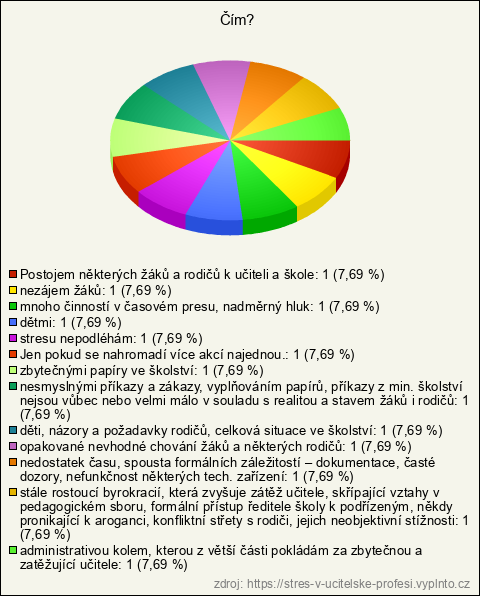 Čím?

Postojem některých žáků a rodičů k učiteli a škole: 1 (7,69 %)
nezájem žáků: 1 (7,69 %)
mnoho činností v časovém presu, nadměrný hluk: 1 (7,69 %)
dětmi: 1 (7,69 %)
stresu nepodléhám: 1 (7,69 %)
Jen pokud se nahromadí více akcí najednou.: 1 (7,69 %)
zbytečnými papíry ve školství: 1 (7,69 %)
nesmyslnými příkazy a zákazy, vyplňováním papírů, příkazy z min. školství nejsou vůbec nebo velmi málo v souladu s realitou a stavem žáků i rodičů: 1 (7,69 %)
děti, názory a požadavky rodičů, celková situace ve školství: 1 (7,69 %)
opakované nevhodné chování žáků a některých rodičů: 1 (7,69 %)
nedostatek času, spousta formálních záležitostí – dokumentace, časté dozory, nefunkčnost některých tech. zařízení: 1 (7,69 %)
stále rostoucí byrokracií, která zvyšuje zátěž učitele, skřípající vztahy v pedagogickém sboru, formální přístup ředitele školy k podřízeným, někdy pronikající k aroganci, konfliktní střety s rodiči, jejich neobjektivní stížnosti: 1 (7,69 %)
administrativou kolem, kterou z větší části pokládám za zbytečnou a zatěžující učitele: 1 (7,69 %)

zdroj: https://stres-v-ucitelske-profesi.vyplnto.cz